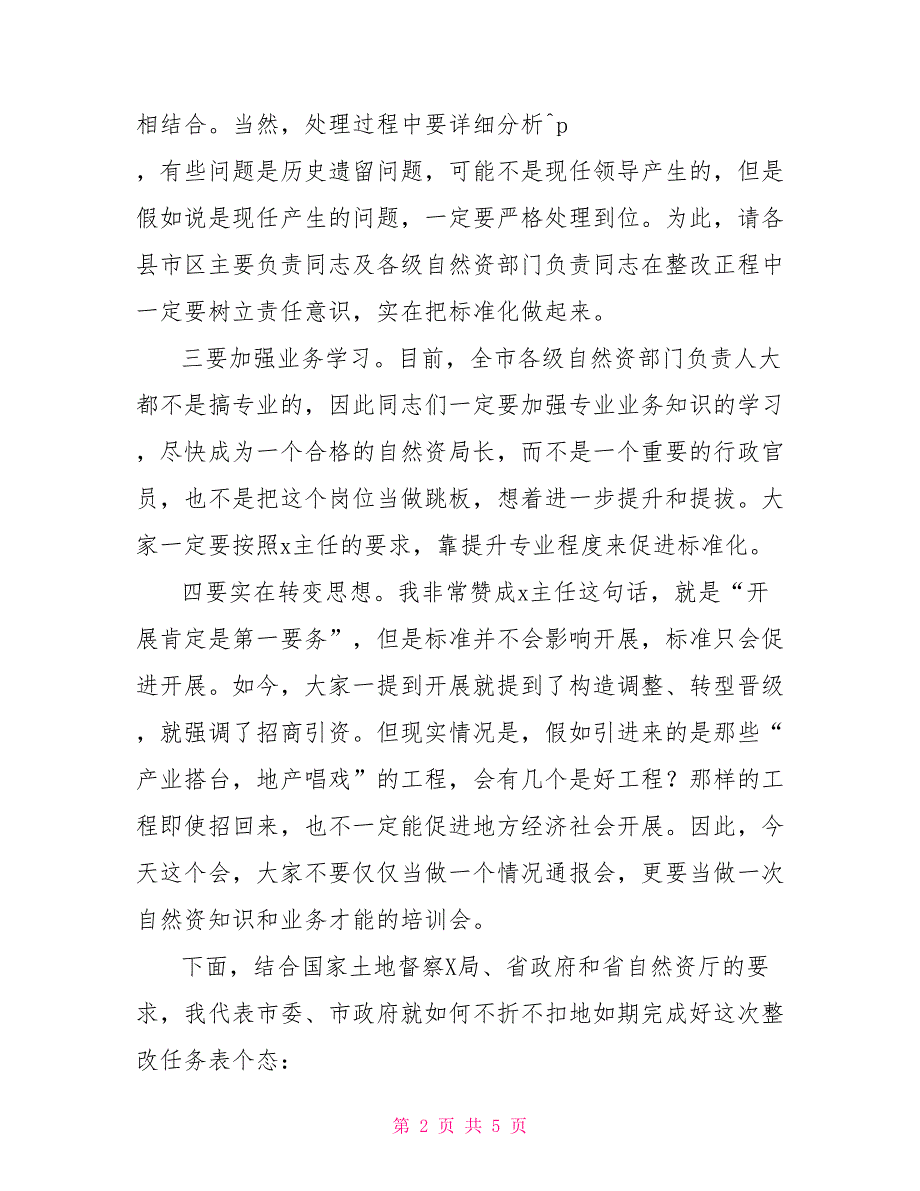 相结合。当然，处理过程中要详细分析^p
，有些问题是历史遗留问题，可能不是现任领导产生的，但是假如说是现任产生的问题，一定要严格处理到位。为此，请各县市区主要负责同志及各级自然资部门负责同志在整改正程中一定要树立责任意识，实在把标准化做起来。

三要加强业务学习。目前，全市各级自然资部门负责人大都不是搞专业的，因此同志们一定要加强专业业务知识的学习，尽快成为一个合格的自然资局长，而不是一个重要的行政官员，也不是把这个岗位当做跳板，想着进一步提升和提拔。大家一定要按照x主任的要求，靠提升专业程度来促进标准化。

四要实在转变思想。我非常赞成x主任这句话，就是“开展肯定是第一要务”，但是标准并不会影响开展，标准只会促进开展。如今，大家一提到开展就提到了构造调整、转型晋级，就强调了招商引资。但现实情况是，假如引进来的是那些“产业搭台，地产唱戏”的工程，会有几个是好工程？那样的工程即使招回来，也不一定能促进地方经济社会开展。因此，今天这个会，大家不要仅仅当做一个情况通报会，更要当做一次自然资知识和业务才能的培训会。

下面，结合国家土地督察X局、省政府和省自然资厅的要求，我代表市委、市政府就如何不折不扣地如期完成好这次整改任务表个态：

第 2 页 共 5 页